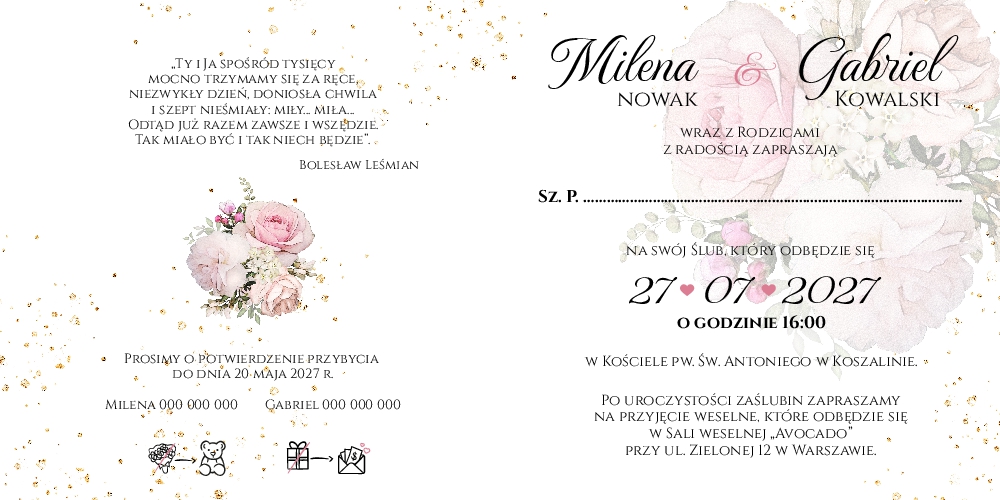 „Ty i Ja spośród tysięcy
mocno trzymamy się za ręce,
niezwykły dzień, doniosła chwila
i szept nieśmiały: miły... miła...
Odtąd już razem zawsze i wszędzie.
Tak miało być i tak niech będzie".

Bolesław Leśmian

Prosimy o potwierdzenie przybycia
do dnia 20 maja 2027 r.

Milena 000 000 000 Gabriel 000 000 000

Milena & Gabriel
Nowak Kowalski

wraz z Rodzicami
z radością zapraszają

Sz. P. ____

na swój Ślub, który odbędzie się

27 07 2027

o godzinie 16:00

w Kościele pw. Św. Antoniego w Koszalinie.

Po uroczystości zaślubin zapraszamy
na przyjęcie weselne, które odbędzie się
w Sali weselnej „Avocado"
przy ul. Zielonej 12 w Warszawie.